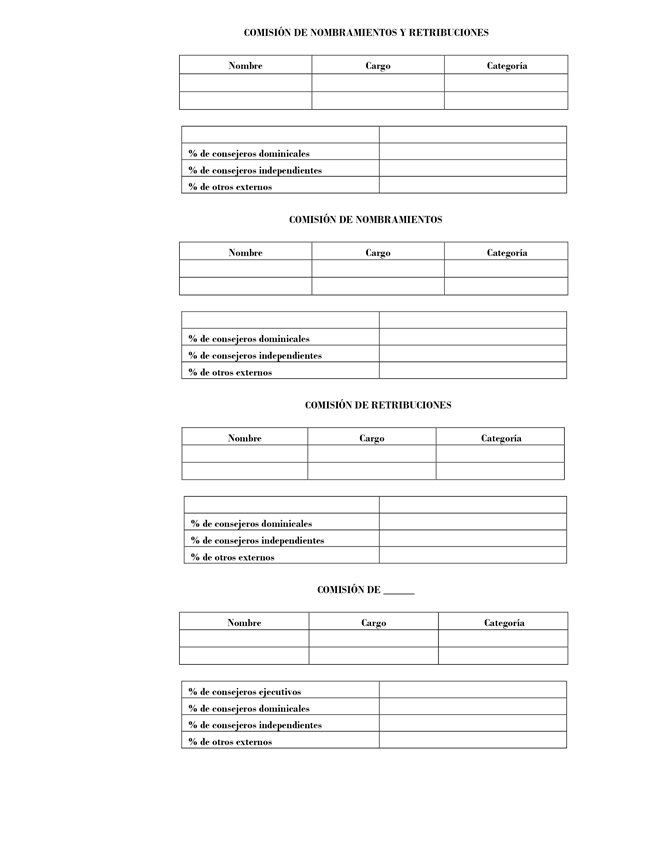 COMISIÓN DE NOMBRAMIENTOS Y RETRIBUCIONES

| Nombre | Cargo | Categoría |
|---|---|---|
| | | |
| | | |

| | |
|---|---|
| % de consejeros dominicales | |
| % de consejeros independientes | |
| % de otros externos | |

COMISIÓN DE NOMBRAMIENTOS

| Nombre | Cargo | Categoría |
|---|---|---|
| | | |
| | | |

| | |
|---|---|
| % de consejeros dominicales | |
| % de consejeros independientes | |
| % de otros externos | |

COMISIÓN DE RETRIBUCIONES

| Nombre | Cargo | Categoría |
|---|---|---|
| | | |
| | | |

| | |
|---|---|
| % de consejeros dominicales | |
| % de consejeros independientes | |
| % de otros externos | |

COMISIÓN DE ______

| Nombre | Cargo | Categoría |
|---|---|---|
| | | |
| | | |

| | |
|---|---|
| % de consejeros ejecutivos | |
| % de consejeros dominicales | |
| % de consejeros independientes | |
| % de otros externos | |